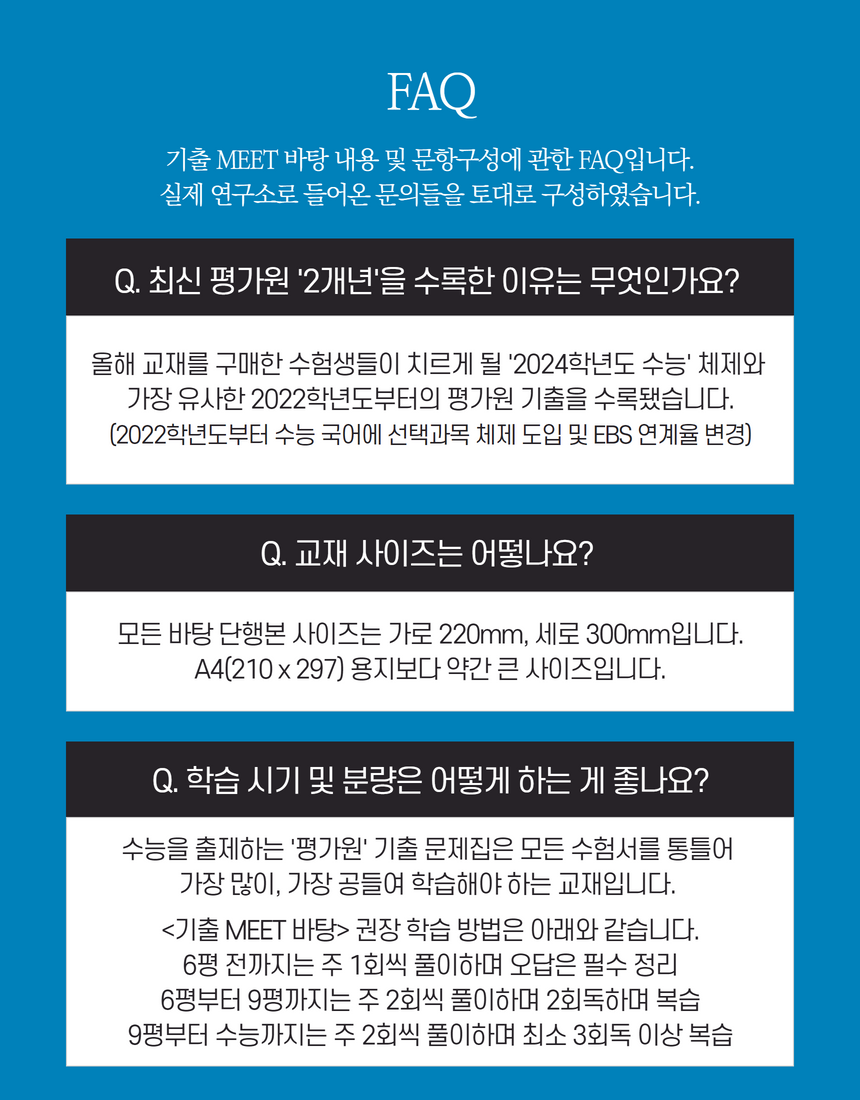 FAQ

기출 MEET 바탕 내용 및 문항구성에 관한 FAQ입니다.
실제 연구소로 들어온 문의들을 토대로 구성하였습니다.

Q. 최신 평가원 '2개년'을 수록한 이유는 무엇인가요?

올해 교재를 구매한 수험생들이 치르게 될 '2024학년도 수능' 체제와
가장 유사한 2022학년도부터의 평가원 기출을 수록했습니다.
(2022학년도부터 수능 국어에 선택과목 체제 도입 및 EBS 연계율 변경)

Q. 교재 사이즈는 어떻나요?

모든 바탕 단행본 사이즈는 가로 220mm, 세로 300mm입니다.
A4(210 x 297) 용지보다 약간 큰 사이즈입니다.

Q. 학습 시기 및 분량은 어떻게 하는 게 좋나요?

수능을 출제하는 '평가원' 기출 문제집은 모든 수험서를 통틀어
가장 많이, 가장 공들여 학습해야 하는 교재입니다.

<기출 MEET 바탕> 권장 학습 방법은 아래와 같습니다.
6평 전까지는 주 1회씩 풀이하며 오답은 필수 정리
6평부터 9평까지는 주 2회씩 풀이하며 2회독하며 복습
9평부터 수능까지는 주 2회씩 풀이하며 최소 3회독 이상 복습